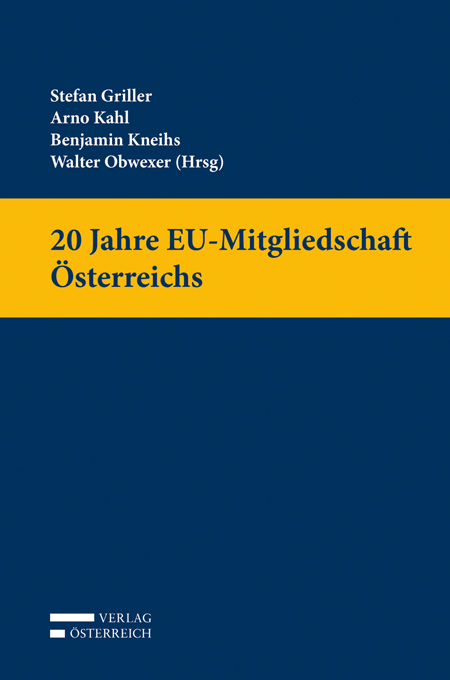 Stefan Griller
Arno Kahl
Benjamin Kneihs
Walter Obwexer (Hrsg)

20 Jahre EU-Mitgliedschaft Österreichs

VERLAG
ÖSTERREICH